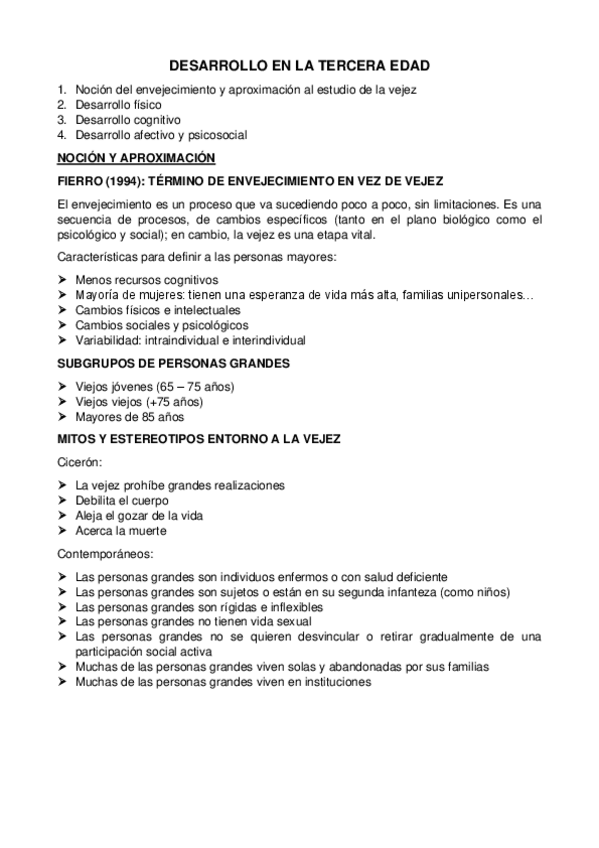 DESARROLLO EN LA TERCERA EDAD

1. Noción del envejecimiento y aproximación al estudio de la vejez
2. Desarrollo físico
3. Desarrollo cognitivo
4. Desarrollo afectivo y psicosocial

NOCIÓN Y APROXIMACIÓN

FIERRO (1994): TÉRMINO DE ENVEJECIMIENTO EN VEZ DE VEJEZ

El envejecimiento es un proceso que va sucediendo poco a poco, sin limitaciones. Es una secuencia de procesos, de cambios específicos (tanto en el plano biológico como el psicológico y social); en cambio, la vejez es una etapa vital.

Características para definir a las personas mayores:

➤ Menos recursos cognitivos
➤ Mayoría de mujeres: tienen una esperanza de vida más alta, familias unipersonales…
➤ Cambios físicos e intelectuales
➤ Cambios sociales y psicológicos
➤ Variabilidad: intraindividual e interindividual

SUBGRUPOS DE PERSONAS GRANDES

➤ Viejos jóvenes (65 – 75 años)
➤ Viejos viejos (+75 años)
➤ Mayores de 85 años

MITOS Y ESTEREOTIPOS ENTORNO A LA VEJEZ

Cicerón:

➤ La vejez prohíbe grandes realizaciones
➤ Debilita el cuerpo
➤ Aleja el gozar de la vida
➤ Acerca la muerte

Contemporáneos:

➤ Las personas grandes son individuos enfermos o con salud deficiente
➤ Las personas grandes son sujetos o están en su segunda infanteza (como niños)
➤ Las personas grandes son rígidas e inflexibles
➤ Las personas grandes no tienen vida sexual
➤ Las personas grandes no se quieren desvincular o retirar gradualmente de una participación social activa
➤ Muchas de las personas grandes viven solas y abandonadas por sus familias
➤ Muchas de las personas grandes viven en instituciones